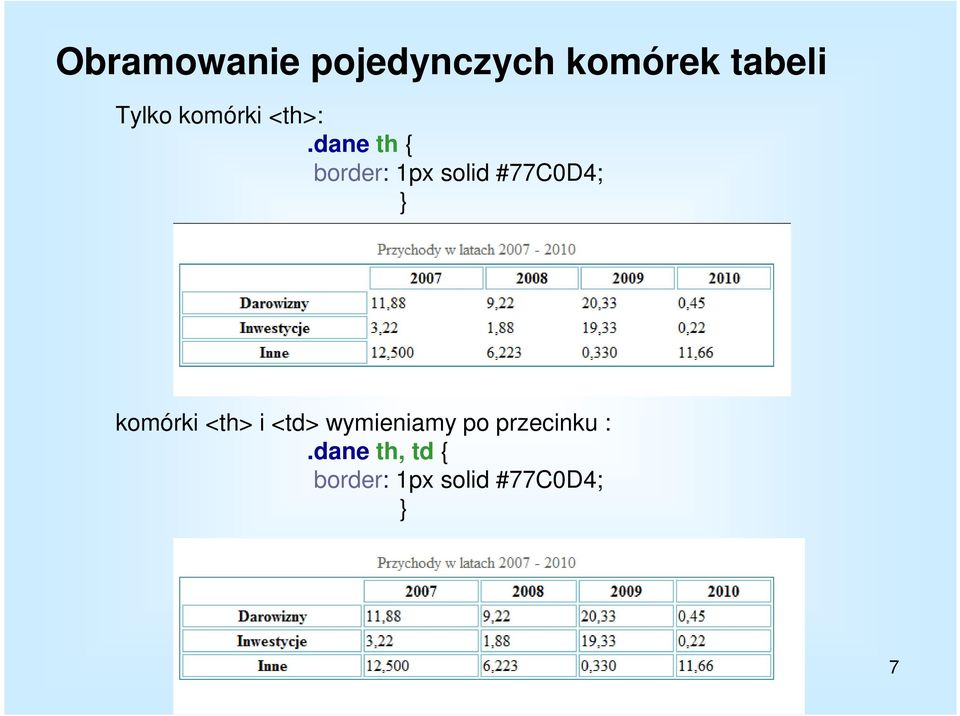 Obramowanie pojedynczych komórek tabeli

Tylko komórki <th>:
.dane th {
border: 1px solid #77C0D4;
}

Przychody w latach 2007 - 2010

| | 2007 | 2008 | 2009 | 2010 |
|---|---|---|---|---|
| Darowizny | 11,88 | 9,22 | 20,33 | 0,45 |
| Inwestycje | 3,22 | 1,88 | 19,33 | 0,22 |
| Inne | 12,500 | 6,223 | 0,330 | 11,66 |

komórki <th> i <td> wymieniamy po przecinku :
.dane th, td {
border: 1px solid #77C0D4;
}

Przychody w latach 2007 - 2010

| | 2007 | 2008 | 2009 | 2010 |
|---|---|---|---|---|
| Darowizny | 11,88 | 9,22 | 20,33 | 0,45 |
| Inwestycje | 3,22 | 1,88 | 19,33 | 0,22 |
| Inne | 12,500 | 6,223 | 0,330 | 11,66 |

7